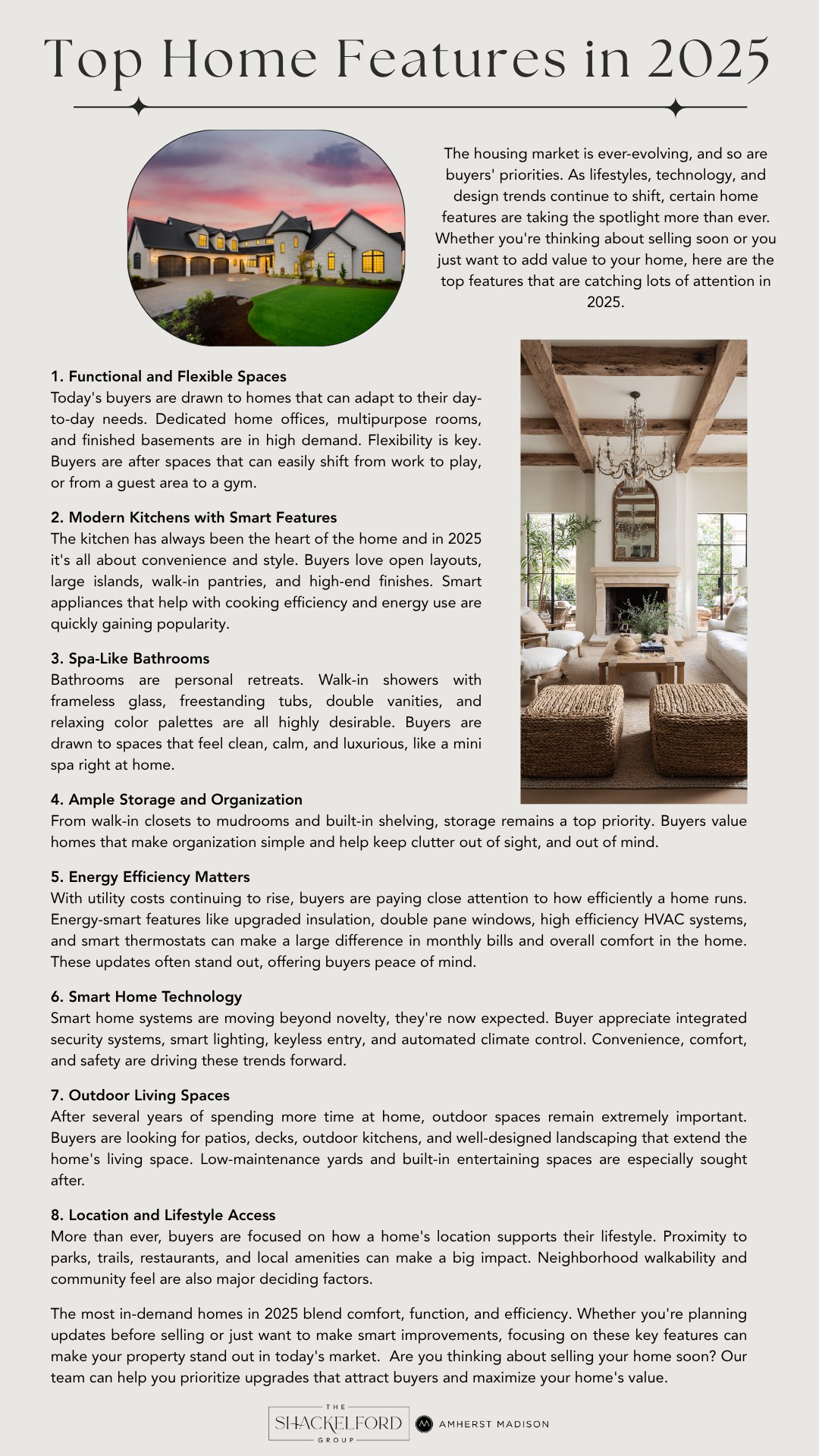 Top Home Features in 2025

The housing market is ever-evolving, and so are buyers' priorities. As lifestyles, technology, and design trends continue to shift, certain home features are taking the spotlight more than ever. Whether you're thinking about selling soon or you just want to add value to your home, here are the top features that are catching lots of attention in 2025.

1. Functional and Flexible Spaces
Today's buyers are drawn to homes that can adapt to their day-to-day needs. Dedicated home offices, multipurpose rooms, and finished basements are in high demand. Flexibility is key. Buyers are after spaces that can easily shift from work to play, or from a guest area to a gym.

2. Modern Kitchens with Smart Features
The kitchen has always been the heart of the home and in 2025 it's all about convenience and style. Buyers love open layouts, large islands, walk-in pantries, and high-end finishes. Smart appliances that help with cooking efficiency and energy use are quickly gaining popularity.

3. Spa-Like Bathrooms
Bathrooms are personal retreats. Walk-in showers with frameless glass, freestanding tubs, double vanities, and relaxing color palettes are all highly desirable. Buyers are drawn to spaces that feel clean, calm, and luxurious, like a mini spa right at home.

4. Ample Storage and Organization
From walk-in closets to mudrooms and built-in shelving, storage remains a top priority. Buyers value homes that make organization simple and help keep clutter out of sight, and out of mind.

5. Energy Efficiency Matters
With utility costs continuing to rise, buyers are paying close attention to how efficiently a home runs. Energy-smart features like upgraded insulation, double pane windows, high efficiency HVAC systems, and smart thermostats can make a large difference in monthly bills and overall comfort in the home. These updates often stand out, offering buyers peace of mind.

6. Smart Home Technology
Smart home systems are moving beyond novelty, they're now expected. Buyer appreciate integrated security systems, smart lighting, keyless entry, and automated climate control. Convenience, comfort, and safety are driving these trends forward.

7. Outdoor Living Spaces
After several years of spending more time at home, outdoor spaces remain extremely important. Buyers are looking for patios, decks, outdoor kitchens, and well-designed landscaping that extend the home's living space. Low-maintenance yards and built-in entertaining spaces are especially sought after.

8. Location and Lifestyle Access
More than ever, buyers are focused on how a home's location supports their lifestyle. Proximity to parks, trails, restaurants, and local amenities can make a big impact. Neighborhood walkability and community feel are also major deciding factors.

The most in-demand homes in 2025 blend comfort, function, and efficiency. Whether you're planning updates before selling or just want to make smart improvements, focusing on these key features can make your property stand out in today's market. Are you thinking about selling your home soon? Our team can help you prioritize upgrades that attract buyers and maximize your home's value.

THE SHACKELFORD GROUP
AMHERST MADISON